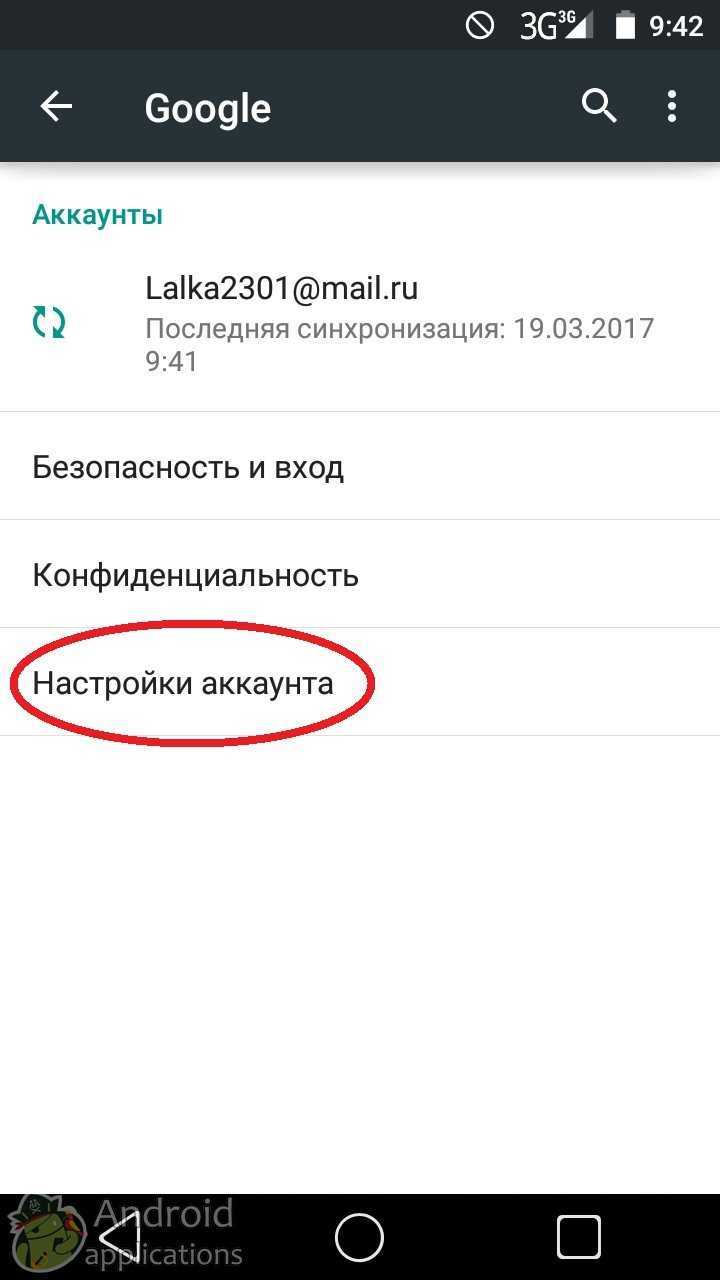 3G 3G 9:42

Google

Аккаунты

Lalka2301@mail.ru
Последняя синхронизация: 19.03.2017 9:41

Безопасность и вход

Конфиденциальность

Настройки аккаунта

Android applications